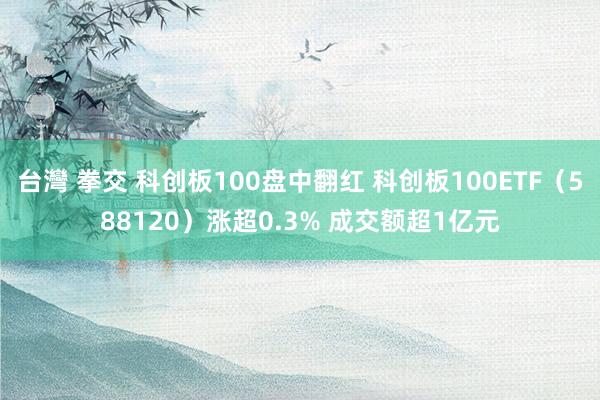 台灣 拳交 科创板100盘中翻红 科创板100ETF（588120）涨超0.3% 成交额超1亿元